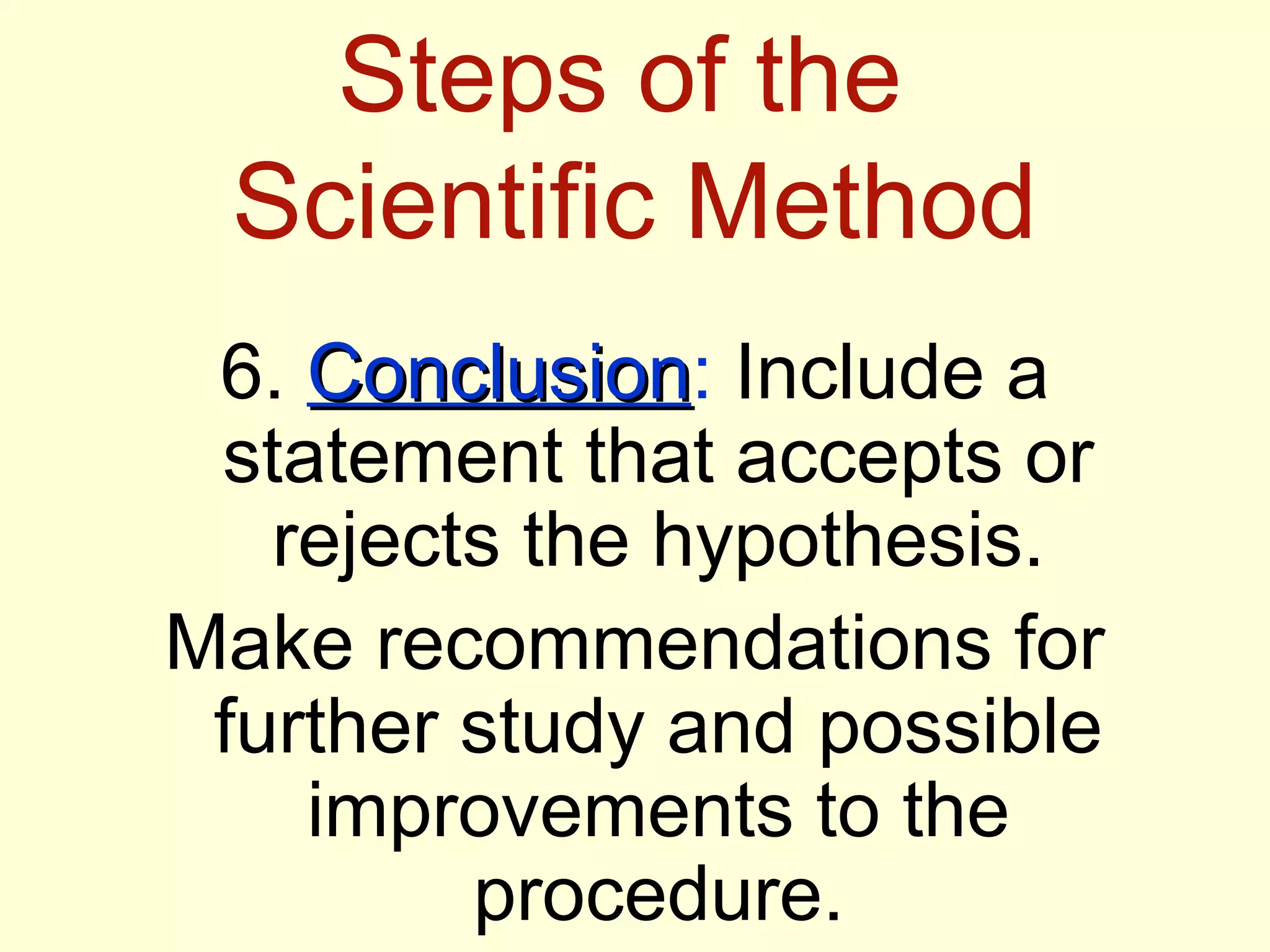 Steps of the Scientific Method

6. Conclusion: Include a statement that accepts or rejects the hypothesis.

Make recommendations for further study and possible improvements to the procedure.